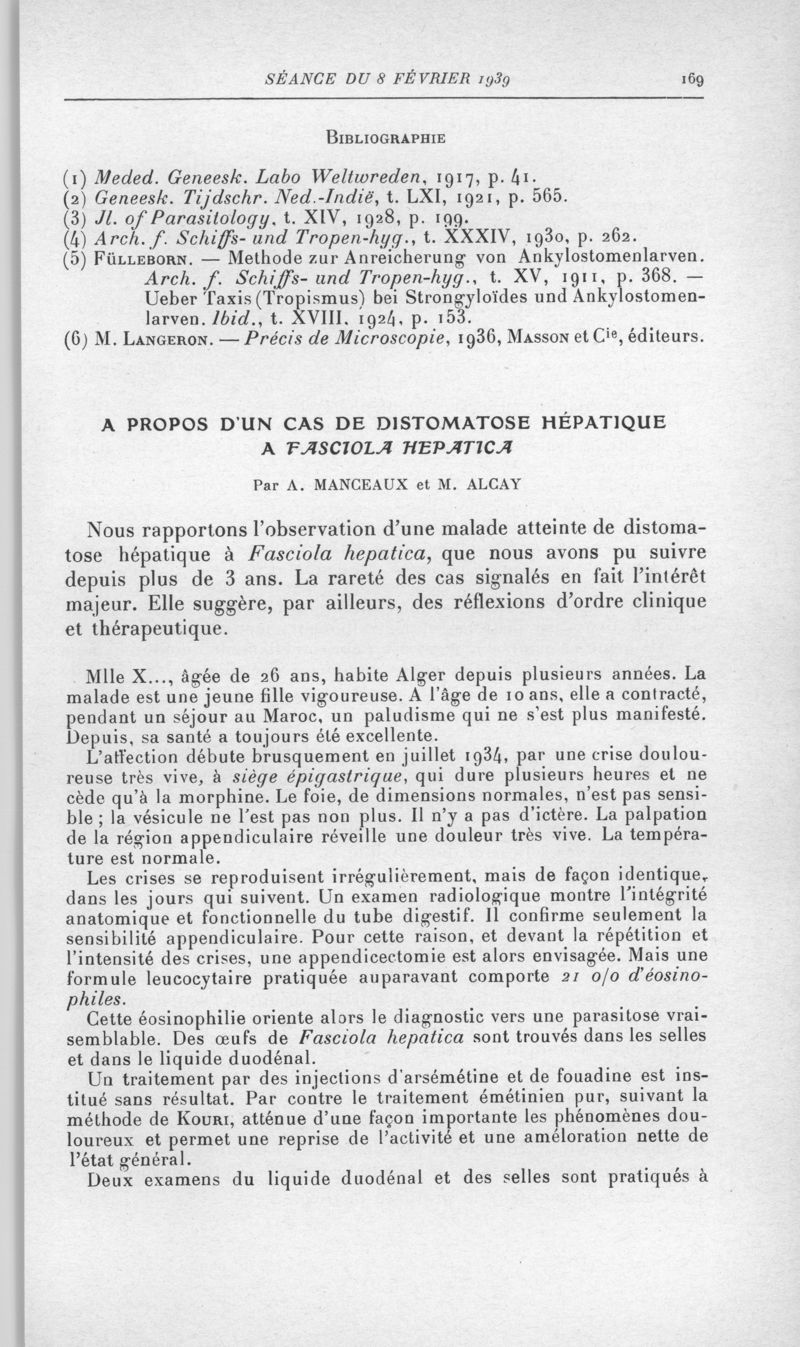 SÉANCE DU 8 FÉVRIER 1939 169

BIBLIOGRAPHIE

(1) Meded. Geneesk. Labo Weltwreden, 1917, p. 41.
(2) Geneesk. Tijdschr. Ned.-Indië, t. LXI, 1921, p. 565.
(3) Jl. of Parasitology, t. XIV, 1928, p. 199.
(4) Arch. f. Schiffs- und Tropen-hyg., t. XXXIV, 1930, p. 262.
(5) FÜLLEBORN. — Methode zur Anreicherung von Ankylostomenlarven. Arch. f. Schiffs- und Tropen-hyg., t. XV, 1911, p. 368. — Ueber Taxis (Tropismus) bei Strongyloïdes und Ankylostomenlarven. Ibid., t. XVIII, 1924, p. 153.
(6) M. LANGERON. — Précis de Microscopie, 1936, MASSON et Cie, éditeurs.

A PROPOS D'UN CAS DE DISTOMATOSE HÉPATIQUE A FASCIOLA HEPATICA

Par A. MANCEAUX et M. ALCAY

Nous rapportons l'observation d'une malade atteinte de distomatose hépatique à Fasciola hepatica, que nous avons pu suivre depuis plus de 3 ans. La rareté des cas signalés en fait l'intérêt majeur. Elle suggère, par ailleurs, des réflexions d'ordre clinique et thérapeutique.

Mlle X..., âgée de 26 ans, habite Alger depuis plusieurs années. La malade est une jeune fille vigoureuse. A l'âge de 10 ans, elle a contracté, pendant un séjour au Maroc, un paludisme qui ne s'est plus manifesté. Depuis, sa santé a toujours été excellente.

L'affection débute brusquement en juillet 1934, par une crise douloureuse très vive, à siège épigastrique, qui dure plusieurs heures et ne cède qu'à la morphine. Le foie, de dimensions normales, n'est pas sensible ; la vésicule ne l'est pas non plus. Il n'y a pas d'ictère. La palpation de la région appendiculaire réveille une douleur très vive. La température est normale.

Les crises se reproduisent irrégulièrement, mais de façon identique, dans les jours qui suivent. Un examen radiologique montre l'intégrité anatomique et fonctionnelle du tube digestif. Il confirme seulement la sensibilité appendiculaire. Pour cette raison, et devant la répétition et l'intensité des crises, une appendicectomie est alors envisagée. Mais une formule leucocytaire pratiquée auparavant comporte 21 o/o d'éosinophiles.

Cette éosinophilie oriente alors le diagnostic vers une parasitose vraisemblable. Des œufs de Fasciola hepatica sont trouvés dans les selles et dans le liquide duodénal.

Un traitement par des injections d'arsémétine et de fouadine est institué sans résultat. Par contre le traitement émétinien pur, suivant la méthode de KOURI, atténue d'une façon importante les phénomènes douloureux et permet une reprise de l'activité et une amélioration nette de l'état général.

Deux examens du liquide duodénal et des selles sont pratiqués à